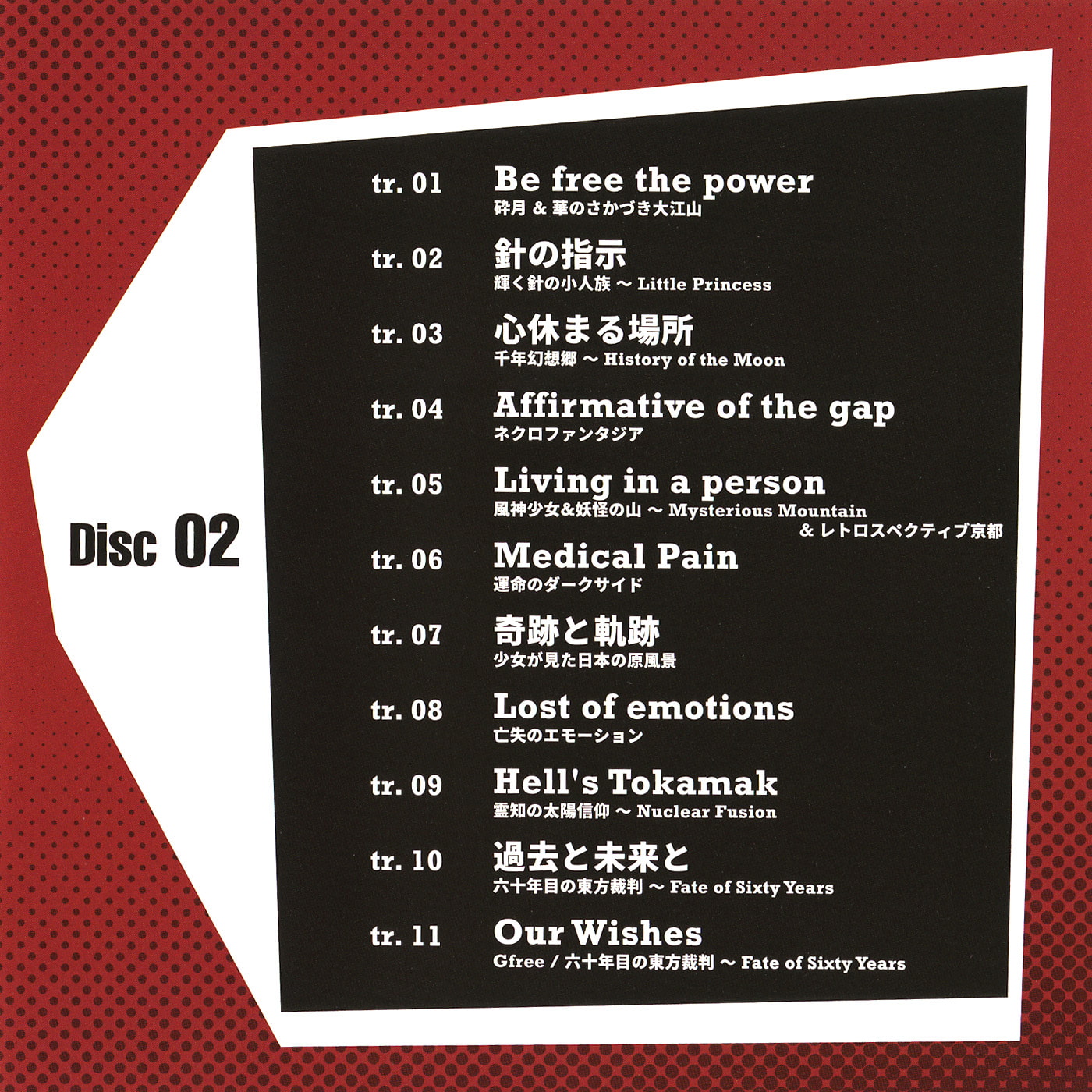 Disc 02

tr. 01
Be free the power
砕月 & 華のさかづき大江山

tr. 02
針の指示
輝く針の小人族 ~ Little Princess

tr. 03
心休まる場所
千年幻想郷 ~ History of the Moon

tr. 04
Affirmative of the gap
ネクロファンタジア

tr. 05
Living in a person
風神少女&妖怪の山 ~ Mysterious Mountain & レトロスペクティブ京都

tr. 06
Medical Pain
運命のダークサイド

tr. 07
奇跡と軌跡
少女が見た日本の原風景

tr. 08
Lost of emotions
亡失のエモーション

tr. 09
Hell's Tokamak
霊知の太陽信仰 ~ Nuclear Fusion

tr. 10
過去と未来と
六十年目の東方裁判 ~ Fate of Sixty Years

tr. 11
Our Wishes
Gfree / 六十年目の東方裁判 ~ Fate of Sixty Years